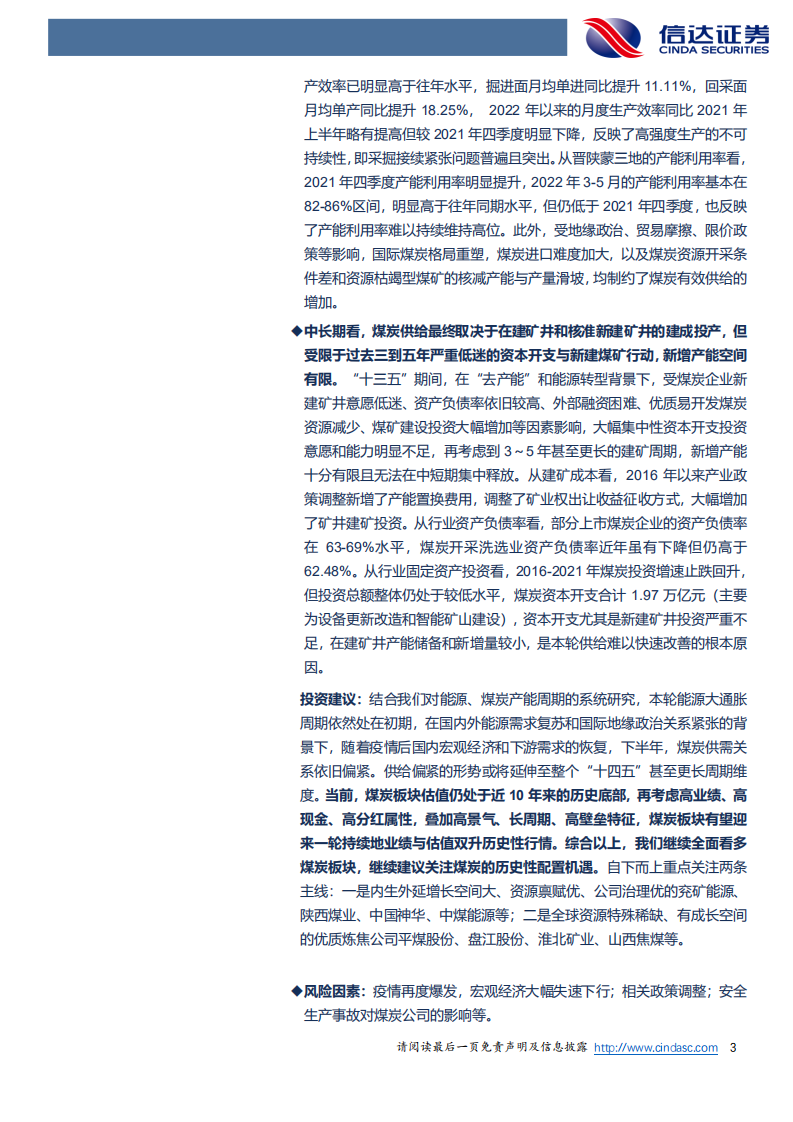 信达证券
CINDA SECURITIES

产效率已明显高于往年水平，掘进面月均单进同比提升 11.11%，回采面月均单产同比提升 18.25%， 2022 年以来的月度生产效率同比 2021 年上半年略有提高但较 2021 年四季度明显下降，反映了高强度生产的不可持续性，即采掘接续紧张问题普遍且突出。从晋陕蒙三地的产能利用率看，2021 年四季度产能利用率明显提升，2022 年 3-5 月的产能利用率基本在 82-86%区间，明显高于往年同期水平，但仍低于 2021 年四季度，也反映了产能利用率难以持续维持高位。此外，受地缘政治、贸易摩擦、限价政策等影响，国际煤炭格局重塑，煤炭进口难度加大，以及煤炭资源开采条件差和资源枯竭型煤矿的核减产能与产量滑坡，均制约了煤炭有效供给的增加。

◆中长期看，煤炭供给最终取决于在建矿井和核准新建矿井的建成投产，但受限于过去三到五年严重低迷的资本开支与新建煤矿行动，新增产能空间有限。“十三五”期间，在“去产能”和能源转型背景下，受煤炭企业新建矿井意愿低迷、资产负债率依旧较高、外部融资困难、优质易开发煤炭资源减少、煤矿建设投资大幅增加等因素影响，大幅集中性资本开支投资意愿和能力明显不足，再考虑到 3～5 年甚至更长的建矿周期，新增产能十分有限且无法在中短期集中释放。从建矿成本看，2016 年以来产业政策调整新增了产能置换费用，调整了矿业权出让收益征收方式，大幅增加了矿井建矿投资。从行业资产负债率看，部分上市煤炭企业的资产负债率在 63-69%水平，煤炭开采洗选业资产负债率近年虽有下降但仍高于 62.48%。从行业固定资产投资看，2016-2021 年煤炭投资增速止跌回升，但投资总额整体仍处于较低水平，煤炭资本开支合计 1.97 万亿元（主要为设备更新改造和智能矿山建设），资本开支尤其是新建矿井投资严重不足，在建矿井产能储备和新增量较小，是本轮供给难以快速改善的根本原因。

投资建议：结合我们对能源、煤炭产能周期的系统研究，本轮能源大通胀周期依然处在初期，在国内外能源需求复苏和国际地缘政治关系紧张的背景下，随着疫情后国内宏观经济和下游需求的恢复，下半年，煤炭供需关系依旧偏紧。供给偏紧的形势或将延伸至整个“十四五”甚至更长周期维度。当前，煤炭板块估值仍处于近 10 年来的历史底部，再考虑高业绩、高现金、高分红属性，叠加高景气、长周期、高壁垒特征，煤炭板块有望迎来一轮持续地业绩与估值双升历史性行情。综合以上，我们继续全面看多煤炭板块，继续建议关注煤炭的历史性配置机遇。自下而上重点关注两条主线：一是内生外延增长空间大、资源禀赋优、公司治理优的兖矿能源、陕西煤业、中国神华、中煤能源等；二是全球资源特殊稀缺、有成长空间的优质炼焦公司平煤股份、盘江股份、淮北矿业、山西焦煤等。

◆风险因素：疫情再度爆发，宏观经济大幅失速下行；相关政策调整；安全生产事故对煤炭公司的影响等。

请阅读最后一页免责声明及信息披露 http://www.cindasc.com 3